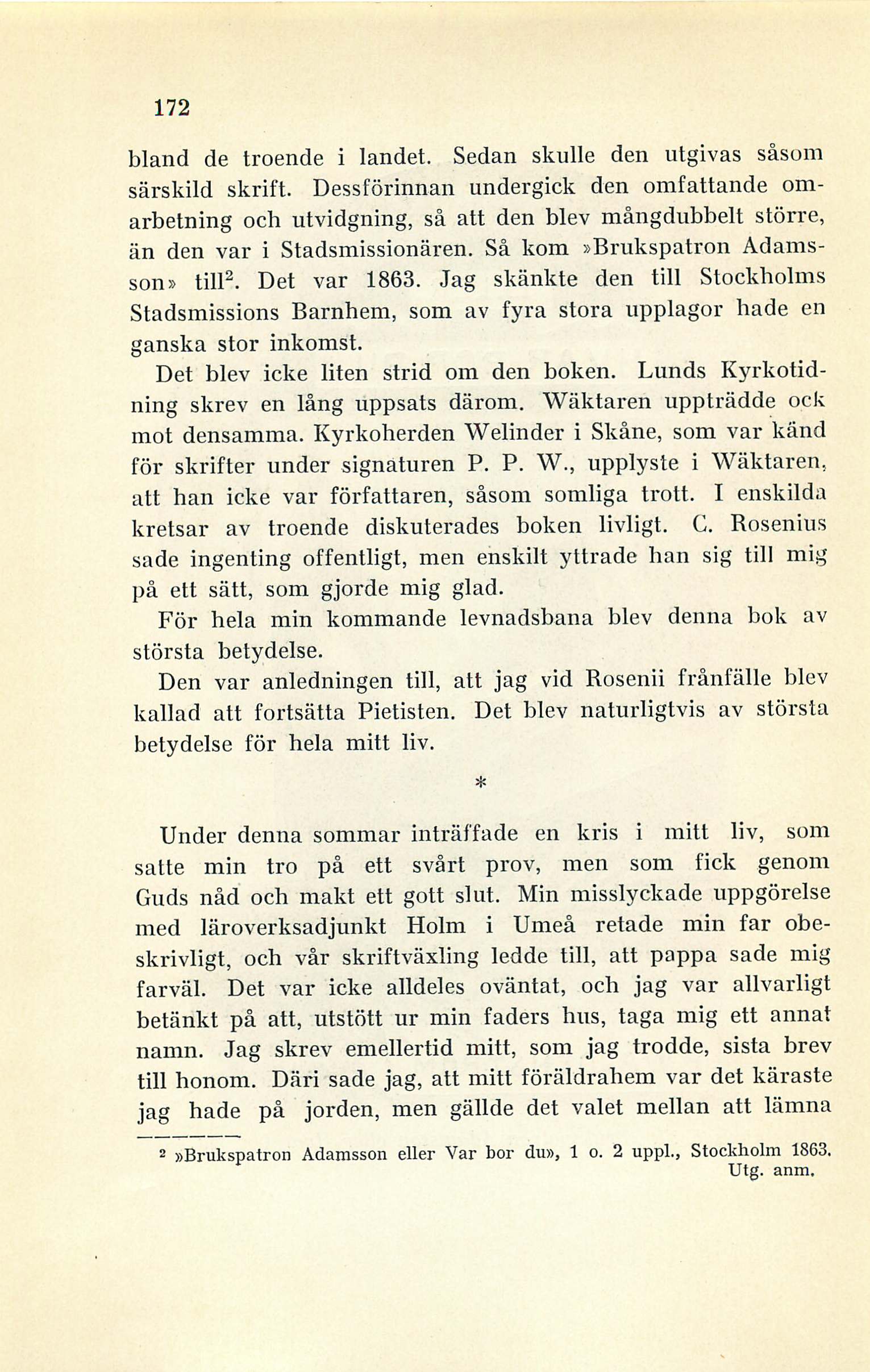 172

bland de troende i landet. Sedan skulle den utgivas såsom särskild skrift. Dessförinnan undergick den omfattande omarbetning och utvidgning, så att den blev mångdubbelt större, än den var i Stadsmissionären. Så kom »Brukspatron Adamsson» till$^2$. Det var 1863. Jag skänkte den till Stockholms Stadsmissions Barnhem, som av fyra stora upplagor hade en ganska stor inkomst.

Det blev icke liten strid om den boken. Lunds Kyrkotidning skrev en lång uppsats därom. Wäktaren uppträdde ock mot densamma. Kyrkoherden Welinder i Skåne, som var känd för skrifter under signaturen P. P. W., upplyste i Wäktaren, att han icke var författaren, såsom somliga trott. I enskilda kretsar av troende diskuterades boken livligt. C. Rosenius sade ingenting offentligt, men enskilt yttrade han sig till mig på ett sätt, som gjorde mig glad.

För hela min kommande levnadsbana blev denna bok av största betydelse.

Den var anledningen till, att jag vid Rosenii frånfälle blev kallad att fortsätta Pietisten. Det blev naturligtvis av största betydelse för hela mitt liv.

*

Under denna sommar inträffade en kris i mitt liv, som satte min tro på ett svårt prov, men som fick genom Guds nåd och makt ett gott slut. Min misslyckade uppgörelse med läroverksadjunkt Holm i Umeå retade min far obeskrivligt, och vår skriftväxling ledde till, att pappa sade mig farväl. Det var icke alldeles oväntat, och jag var allvarligt betänkt på att, utstött ur min faders hus, taga mig ett annat namn. Jag skrev emellertid mitt, som jag trodde, sista brev till honom. Däri sade jag, att mitt föräldrahem var det käraste jag hade på jorden, men gällde det valet mellan att lämna

$^2$ »Brukspatron Adamsson eller Var bor du», 1 o. 2 uppl., Stockholm 1863. Utg. anm.